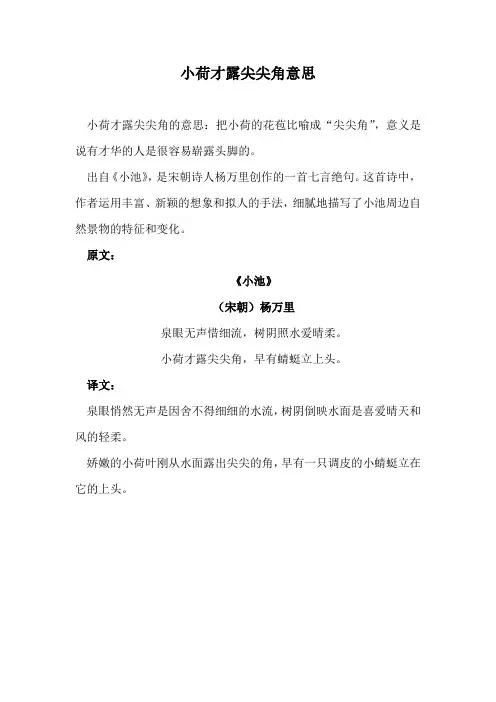 小荷才露尖尖角意思

小荷才露尖尖角的意思：把小荷的花苞比喻成“尖尖角”，意义是说有才华的人是很容易崭露头脚的。

出自《小池》，是宋朝诗人杨万里创作的一首七言绝句。这首诗中，作者运用丰富、新颖的想象和拟人的手法，细腻地描写了小池周边自然景物的特征和变化。

原文：

《小池》

（宋朝）杨万里

泉眼无声惜细流，树阴照水爱晴柔。

小荷才露尖尖角，早有蜻蜓立上头。

译文：

泉眼悄然无声是因舍不得细细的水流，树阴倒映水面是喜爱晴天和风的轻柔。

娇嫩的小荷叶刚从水面露出尖尖的角，早有一只调皮的小蜻蜓立在它的上头。